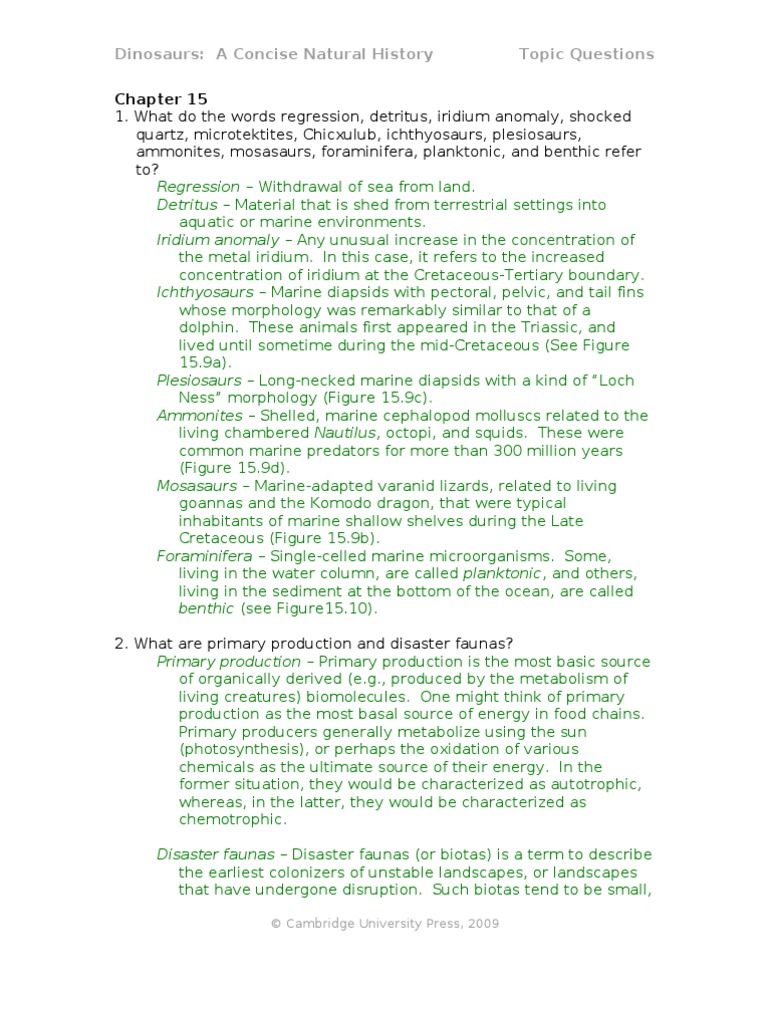 Dinosaurs: A Concise Natural History Topic Questions

Chapter 15

1. What do the words regression, detritus, iridium anomaly, shocked quartz, microtektites, Chicxulub, ichthyosaurs, plesiosaurs, ammonites, mosasaurs, foraminifera, planktonic, and benthic refer to?

Regression – Withdrawal of sea from land.

Detritus – Material that is shed from terrestrial settings into aquatic or marine environments.

Iridium anomaly – Any unusual increase in the concentration of the metal iridium. In this case, it refers to the increased concentration of iridium at the Cretaceous-Tertiary boundary.

Ichthyosaurs – Marine diapsids with pectoral, pelvic, and tail fins whose morphology was remarkably similar to that of a dolphin. These animals first appeared in the Triassic, and lived until sometime during the mid-Cretaceous (See Figure 15.9a).

Plesiosaurs – Long-necked marine diapsids with a kind of "Loch Ness" morphology (Figure 15.9c).

Ammonites – Shelled, marine cephalopod molluscs related to the living chambered Nautilus, octopi, and squids. These were common marine predators for more than 300 million years (Figure 15.9d).

Mosasaurs – Marine-adapted varanid lizards, related to living goannas and the Komodo dragon, that were typical inhabitants of marine shallow shelves during the Late Cretaceous (Figure 15.9b).

Foraminifera – Single-celled marine microorganisms. Some, living in the water column, are called planktonic, and others, living in the sediment at the bottom of the ocean, are called benthic (see Figure15.10).

2. What are primary production and disaster faunas?

Primary production – Primary production is the most basic source of organically derived (e.g., produced by the metabolism of living creatures) biomolecules. One might think of primary production as the most basal source of energy in food chains. Primary producers generally metabolize using the sun (photosynthesis), or perhaps the oxidation of various chemicals as the ultimate source of their energy. In the former situation, they would be characterized as autotrophic, whereas, in the latter, they would be characterized as chemotrophic.

Disaster faunas – Disaster faunas (or biotas) is a term to describe the earliest colonizers of unstable landscapes, or landscapes that have undergone disruption. Such biotas tend to be small,

© Cambridge University Press, 2009